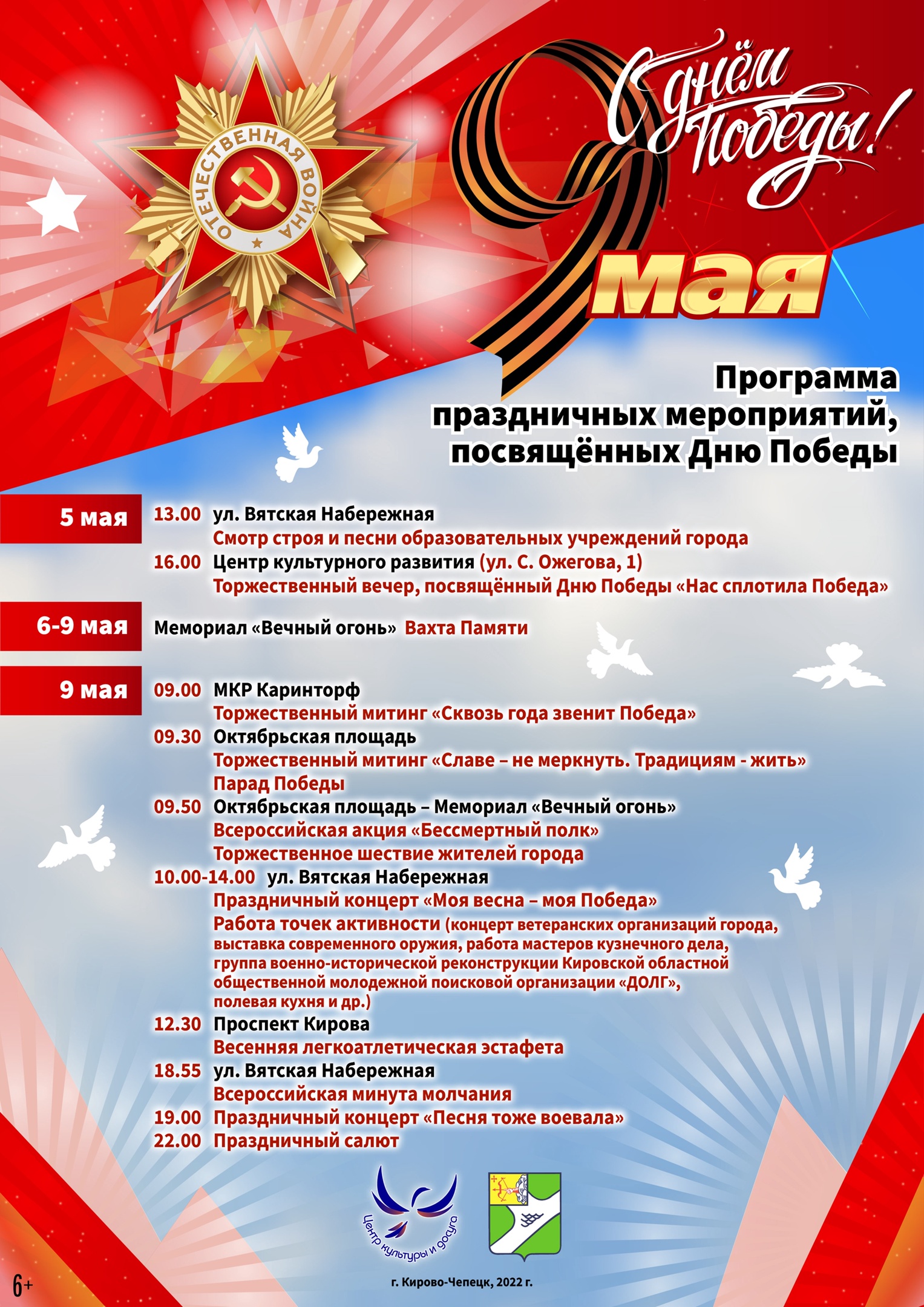 ОТЕЧЕСТВЕННАЯ ВОЙНА

С днём Победы!

9 мая

Программа праздничных мероприятий, посвящённых Дню Победы

5 мая
13.00 ул. Вятская Набережная
Смотр строя и песни образовательных учреждений города
16.00 Центр культурного развития (ул. С. Ожегова, 1)
Торжественный вечер, посвящённый Дню Победы «Нас сплотила Победа»

6-9 мая
Мемориал «Вечный огонь» Вахта Памяти

9 мая
09.00 МКР Каринторф
Торжественный митинг «Сквозь года звенит Победа»
09.30 Октябрьская площадь
Торжественный митинг «Славе – не меркнуть. Традициям - жить»
Парад Победы
09.50 Октябрьская площадь – Мемориал «Вечный огонь»
Всероссийская акция «Бессмертный полк»
Торжественное шествие жителей города
10.00-14.00 ул. Вятская Набережная
Праздничный концерт «Моя весна – моя Победа»
Работа точек активности (концерт ветеранских организаций города, выставка современного оружия, работа мастеров кузнечного дела, группа военно-исторической реконструкции Кировской областной общественной молодежной поисковой организации «ДОЛГ», полевая кухня и др.)
12.30 Проспект Кирова
Весенняя легкоатлетическая эстафета
18.55 ул. Вятская Набережная
Всероссийская минута молчания
19.00 Праздничный концерт «Песня тоже воевала»
22.00 Праздничный салют

Центр культуры и досуга

6+

г. Кирово-Чепецк, 2022 г.